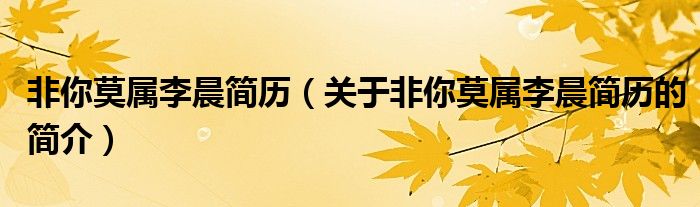 非你莫属李晨简历（关于非你莫属李晨简历的简介）